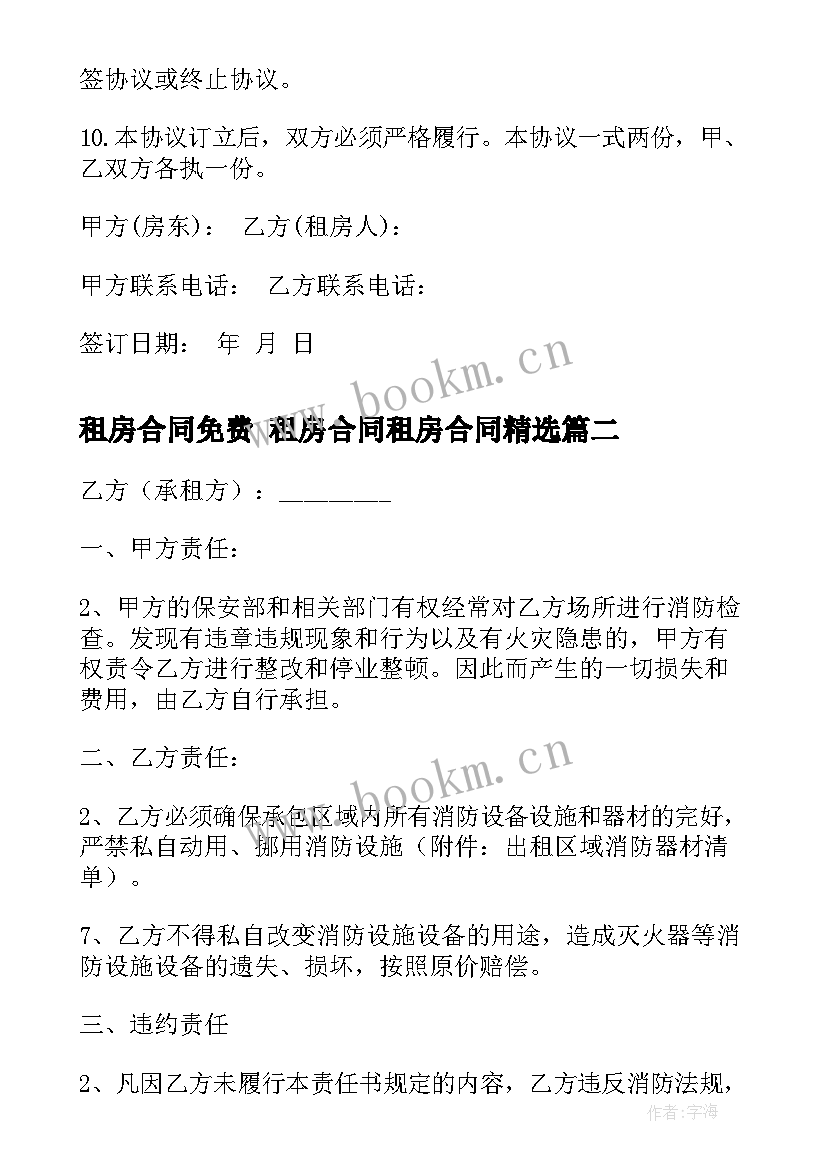 签协议或终止协议。

10.本协议订立后，双方必须严格履行。本协议一式两份，甲、乙双方各执一份。

甲方(房东)： 乙方(租房人)：

甲方联系电话： 乙方联系电话：

签订日期： 年 月 日

www.bookm.cn

租房合同免费 租房合同租房合同精选篇二

乙方（承租方）：________

一、甲方责任：

2、甲方的保安部和相关部门有权经常对乙方场所进行消防检查。发现有违章违规现象和行为以及有火灾隐患的，甲方有权责令乙方进行整改和停业整顿。因此而产生的一切损失和费用，由乙方自行承担。

二、乙方责任：

www.bookm.cn

2、乙方必须确保承包区域内所有消防设备设施和器材的完好，严禁私自动用、挪用消防设施（附件：出租区域消防器材清单）。

7、乙方不得私自改变消防设施设备的用途，造成灭火器等消防设施设备的遗失、损坏，按照原价赔偿。

三、违约责任

2、凡因乙方未履行本责任书规定的内容，乙方违反消防法规，

作者：宇海